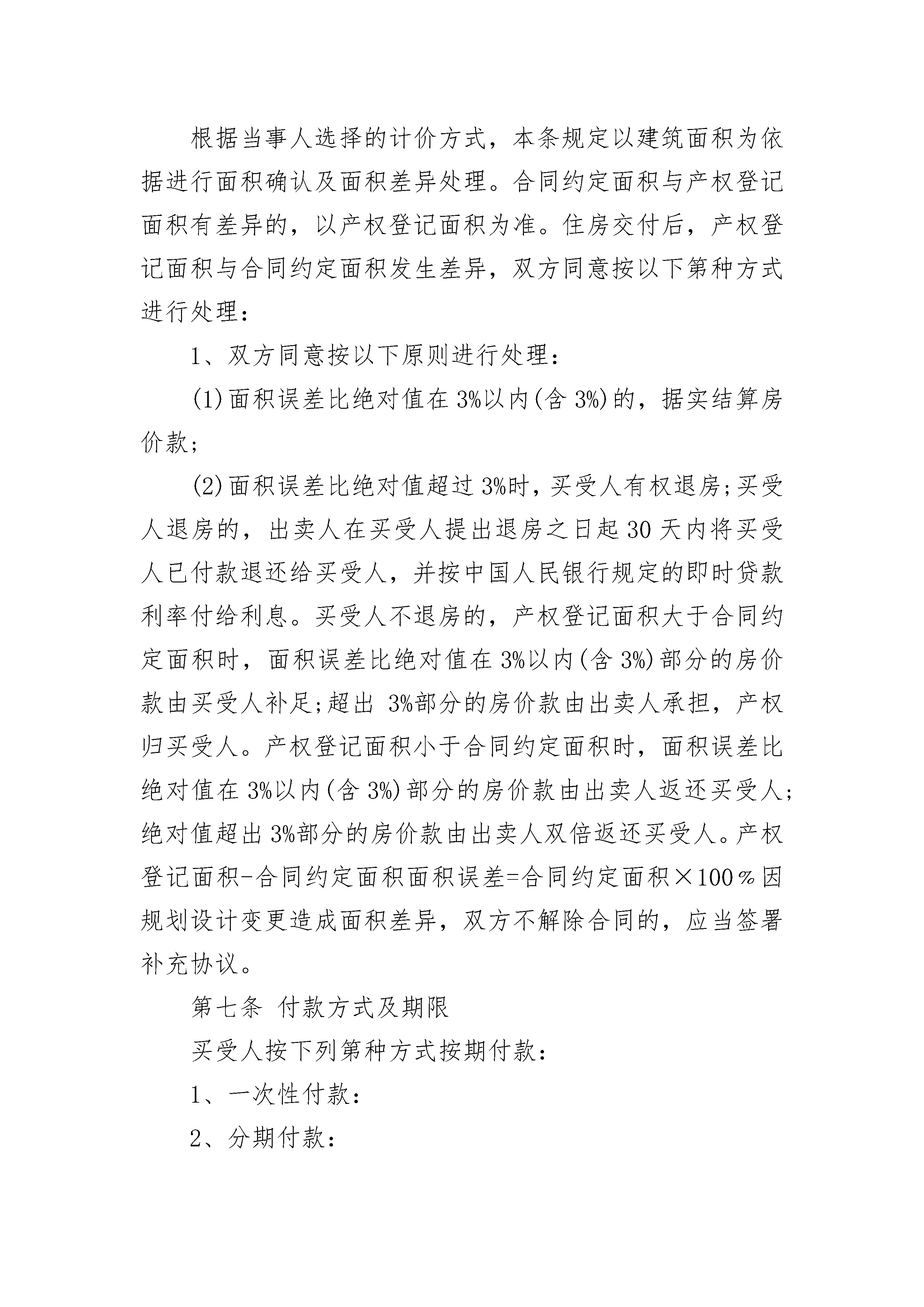 根据当事人选择的计价方式，本条规定以建筑面积为依据进行面积确认及面积差异处理。合同约定面积与产权登记面积有差异的，以产权登记面积为准。住房交付后，产权登记面积与合同约定面积发生差异，双方同意按以下第种方式进行处理：

1、双方同意按以下原则进行处理：

(1)面积误差比绝对值在3%以内(含3%)的，据实结算房价款；

(2)面积误差比绝对值超过3%时，买受人有权退房;买受人退房的，出卖人在买受人提出退房之日起30天内将买受人已付款退还给买受人，并按中国人民银行规定的即时贷款利率付给利息。买受人不退房的，产权登记面积大于合同约定面积时，面积误差比绝对值在3%以内(含3%)部分的房价款由买受人补足;超出 3%部分的房价款由出卖人承担，产权归买受人。产权登记面积小于合同约定面积时，面积误差比绝对值在3%以内(含3%)部分的房价款由出卖人返还买受人;绝对值超出3%部分的房价款由出卖人双倍返还买受人。产权登记面积-合同约定面积面积误差=合同约定面积×100％因规划设计变更造成面积差异，双方不解除合同的，应当签署补充协议。

第七条 付款方式及期限

买受人按下列第种方式按期付款：

1、一次性付款：

2、分期付款：